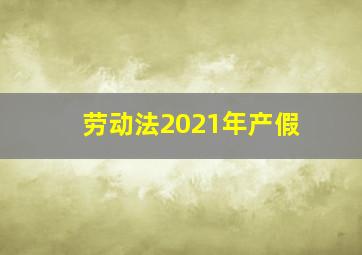 劳动法2021年产假